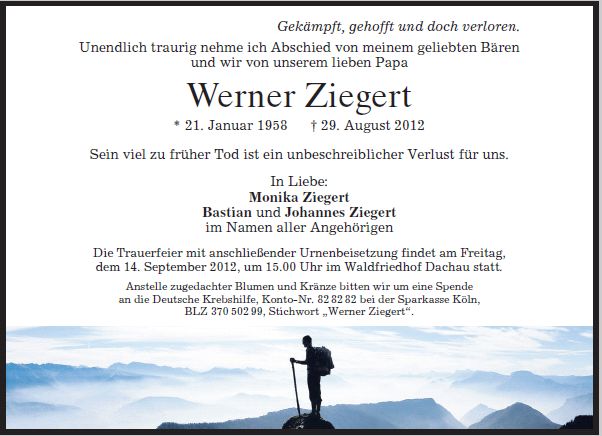 Gekämpft, gehofft und doch verloren.

Unendlich traurig nehme ich Abschied von meinem geliebten Bären und wir von unserem lieben Papa

Werner Ziegert

* 21. Januar 1958 † 29. August 2012

Sein viel zu früher Tod ist ein unbeschreiblicher Verlust für uns.

In Liebe:
Monika Ziegert
Bastian und Johannes Ziegert
im Namen aller Angehörigen

Die Trauerfeier mit anschließender Urnenbeisetzung findet am Freitag, dem 14. September 2012, um 15.00 Uhr im Waldfriedhof Dachau statt.

Anstelle zugedachter Blumen und Kränze bitten wir um eine Spende an die Deutsche Krebshilfe, Konto-Nr. 82 82 82 bei der Sparkasse Köln, BLZ 370 502 99, Stichwort „Werner Ziegert“.